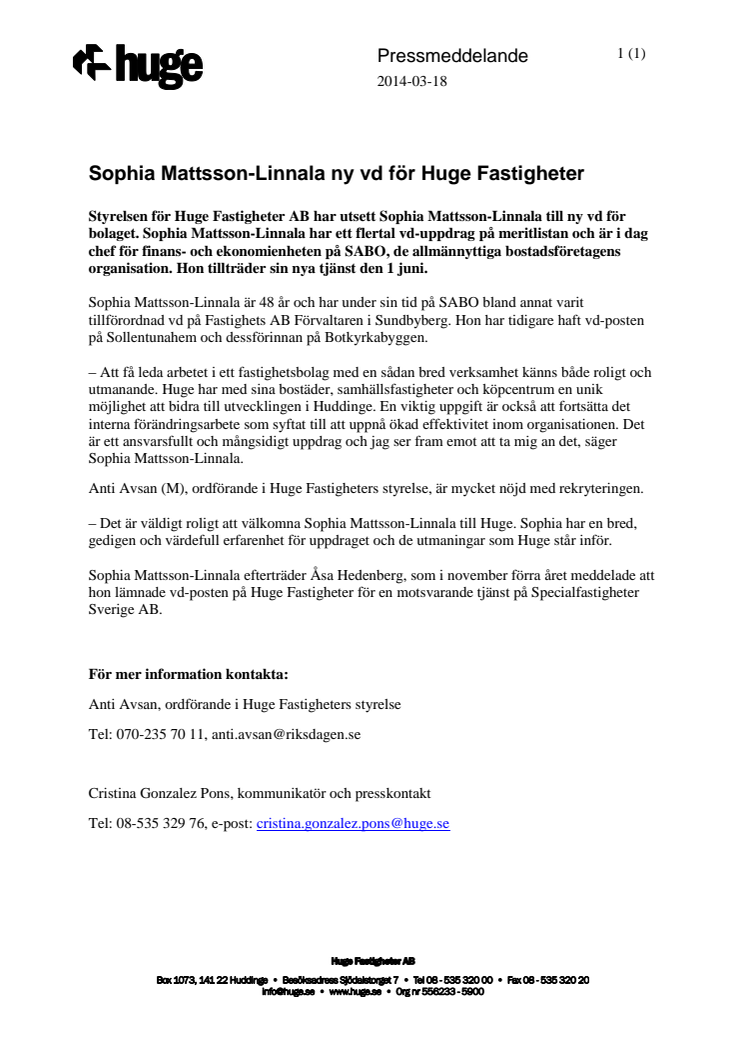 huge

Pressmeddelande

1 (1)

2014-03-18

Sophia Mattsson-Linnala ny vd för Huge Fastigheter

Styrelsen för Huge Fastigheter AB har utsett Sophia Mattsson-Linnala till ny vd för bolaget. Sophia Mattsson-Linnala har ett flertal vd-uppdrag på meritlistan och är i dag chef för finans- och ekonomienheten på SABO, de allmännyttiga bostadsföretagens organisation. Hon tillträder sin nya tjänst den 1 juni.

Sophia Mattsson-Linnala är 48 år och har under sin tid på SABO bland annat varit tillförordnad vd på Fastighets AB Förvaltaren i Sundbyberg. Hon har tidigare haft vd-posten på Sollentunahem och dessförinnan på Botkyrkabyggen.

– Att få leda arbetet i ett fastighetsbolag med en sådan bred verksamhet känns både roligt och utmanande. Huge har med sina bostäder, samhällsfastigheter och köpcentrum en unik möjlighet att bidra till utvecklingen i Huddinge. En viktig uppgift är också att fortsätta det interna förändringsarbete som syftat till att uppnå ökad effektivitet inom organisationen. Det är ett ansvarsfullt och mångsidigt uppdrag och jag ser fram emot att ta mig an det, säger Sophia Mattsson-Linnala.

Anti Avsan (M), ordförande i Huge Fastigheters styrelse, är mycket nöjd med rekryteringen.

– Det är väldigt roligt att välkomna Sophia Mattsson-Linnala till Huge. Sophia har en bred, gedigen och värdefull erfarenhet för uppdraget och de utmaningar som Huge står inför.

Sophia Mattsson-Linnala efterträder Åsa Hedenberg, som i november förra året meddelade att hon lämnade vd-posten på Huge Fastigheter för en motsvarande tjänst på Specialfastigheter Sverige AB.

För mer information kontakta:

Anti Avsan, ordförande i Huge Fastigheters styrelse

Tel: 070-235 70 11, anti.avsan@riksdagen.se

Cristina Gonzalez Pons, kommunikatör och presskontakt

Tel: 08-535 329 76, e-post: cristina.gonzalez.pons@huge.se

Huge Fastigheter AB
Box 1073, 141 22 Huddinge • Besöksadress Sjödalstorget 7 • Tel 08 - 535 320 00 • Fax 08 - 535 320 20
info@huge.se • www.huge.se • Org nr 556233 - 5900